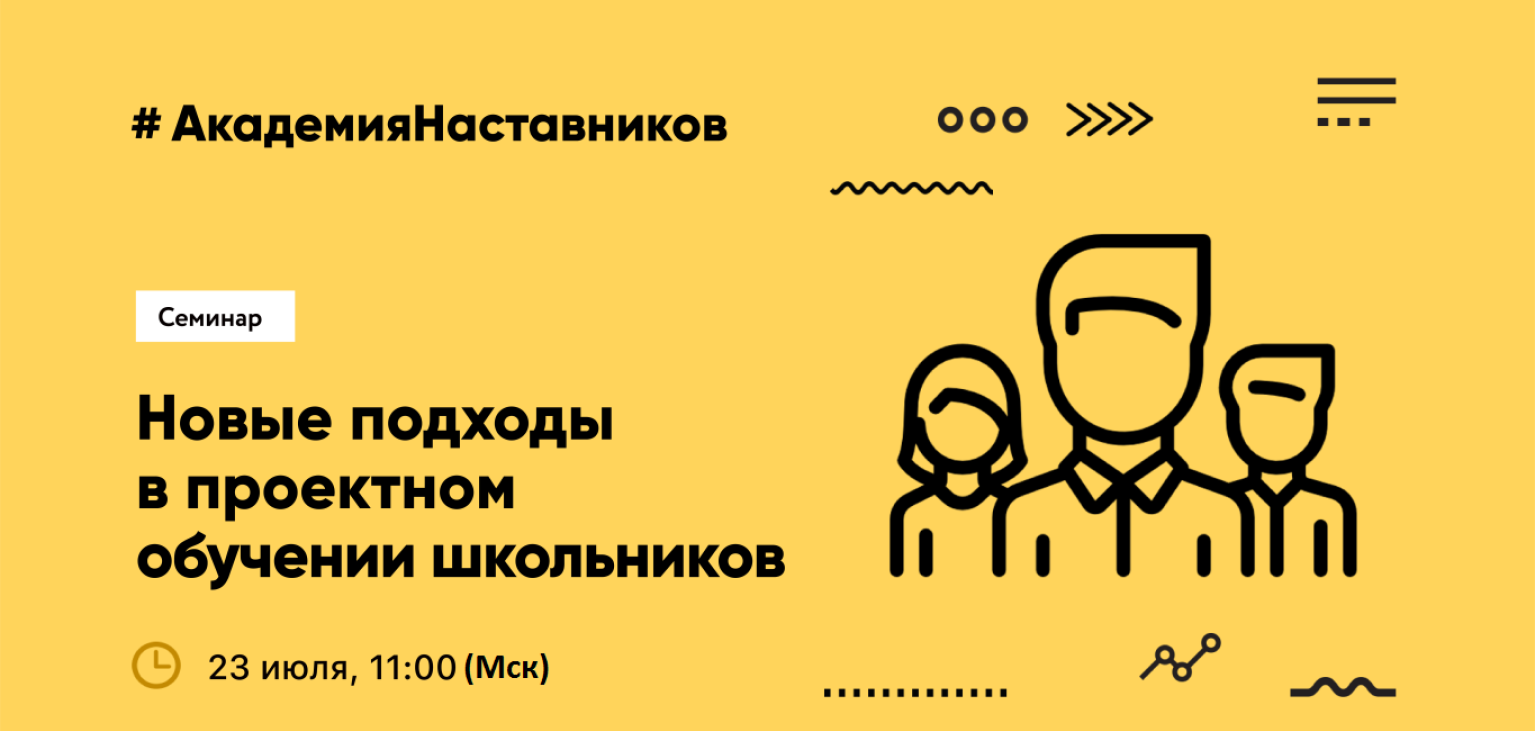 # АкадемияНаставников

Семинар

Новые подходы в проектном обучении школьников

23 июля, 11:00 (Мск)